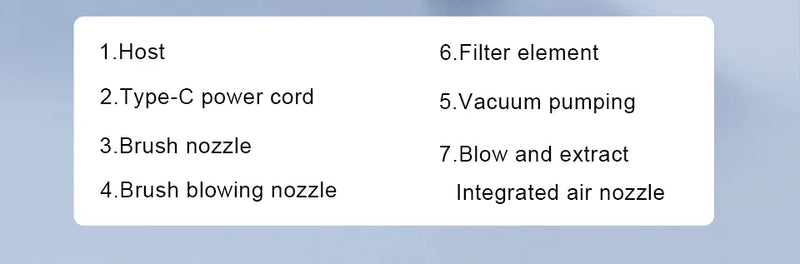 1.Host

2.Type-C power cord

3.Brush nozzle

4.Brush blowing nozzle

6.Filter element

5.Vacuum pumping

7.Blow and extract Integrated air nozzle